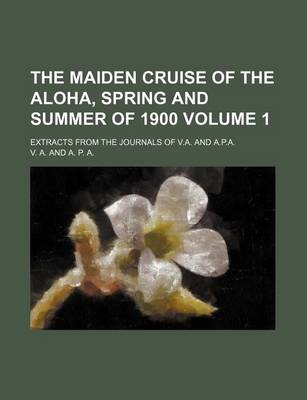 THE MAIDEN CRUISE OF THE ALOHA, SPRING AND SUMMER OF 1900 VOLUME 1

EXTRACTS FROM THE JOURNALS OF V.A. AND A.P.A.

V. A. AND A. P. A.